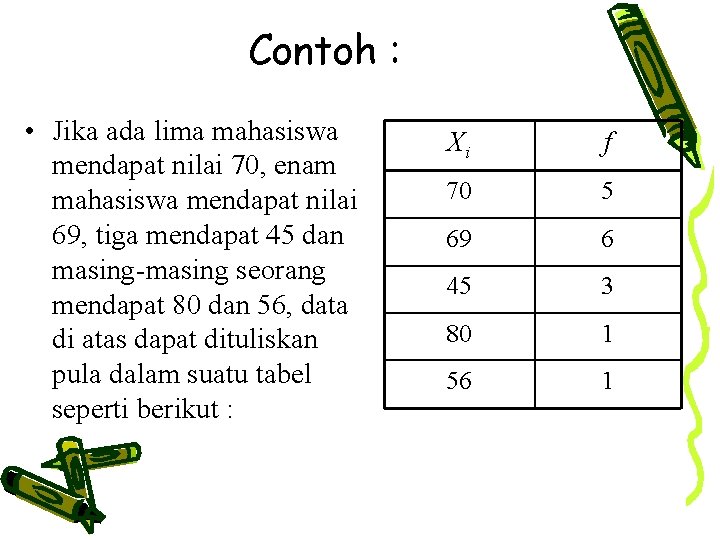 Contoh :

• Jika ada lima mahasiswa mendapat nilai 70, enam mahasiswa mendapat nilai 69, tiga mendapat 45 dan masing-masing seorang mendapat 80 dan 56, data di atas dapat dituliskan pula dalam suatu tabel seperti berikut :

| $X_i$ | $f$ |
|---|---|
| 70 | 5 |
| 69 | 6 |
| 45 | 3 |
| 80 | 1 |
| 56 | 1 |